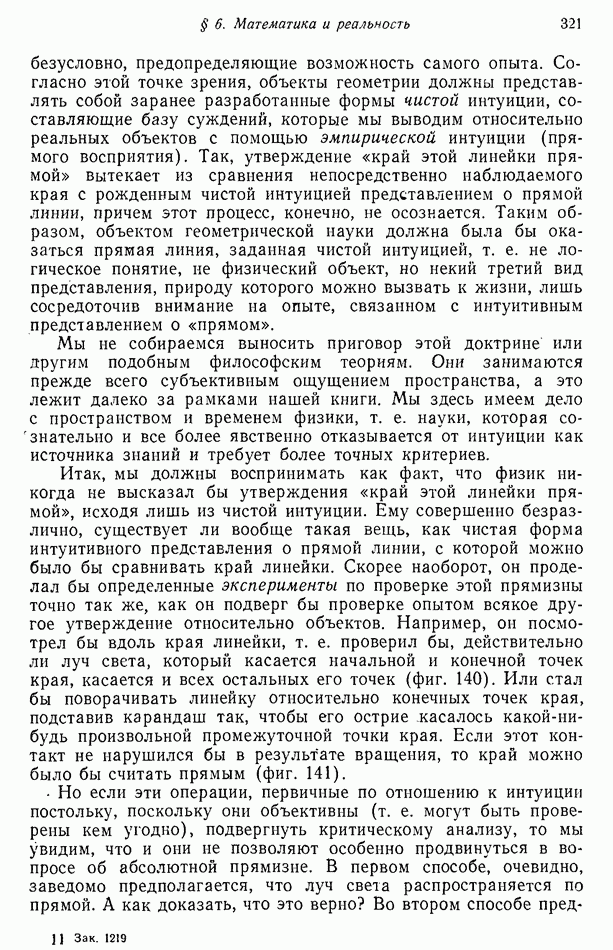 § 6. Математика и реальность 321

безусловно, предопределяющие возможность самого опыта. Согласно этой точке зрения, объекты геометрии должны представлять собой заранее разработанные формы чистой интуиции, составляющие базу суждений, которые мы выводим относительно реальных объектов с помощью эмпирической интуиции (прямого восприятия). Так, утверждение «край этой линейки прямой» вытекает из сравнения непосредственно наблюдаемого края с рожденным чистой интуицией представлением о прямой линии, причем этот процесс, конечно, не осознается. Таким образом, объектом геометрической науки должна была бы оказаться прямая линия, заданная чистой интуицией, т. е. не логическое понятие, не физический объект, но некий третий вид представления, природу которого можно вызвать к жизни, лишь сосредоточив внимание на опыте, связанном с интуитивным представлением о «прямом».

Мы не собираемся выносить приговор этой доктрине или другим подобным философским теориям. Они занимаются прежде всего субъективным ощущением пространства, а это лежит далеко за рамками нашей книги. Мы здесь имеем дело с пространством и временем физики, т. е. науки, которая сознательно и все более явственно отказывается от интуиции как источника знаний и требует более точных критериев.

Итак, мы должны воспринимать как факт, что физик никогда не высказал бы утверждения «край этой линейки прямой», исходя лишь из чистой интуиции. Ему совершенно безразлично, существует ли вообще такая вещь, как чистая форма интуитивного представления о прямой линии, с которой можно было бы сравнивать край линейки. Скорее наоборот, он проделал бы определенные эксперименты по проверке этой прямизны точно так же, как он подверг бы проверке опытом всякое другое утверждение относительно объектов. Например, он посмотрел бы вдоль края линейки, т. е. проверил бы, действительно ли луч света, который касается начальной и конечной точек края, касается и всех остальных его точек (фиг. 140). Или стал бы поворачивать линейку относительно конечных точек края, подставив карандаш так, чтобы его острие касалось какой-нибудь произвольной промежуточной точки края. Если этот контакт не нарушился бы в результате вращения, то край можно было бы считать прямым (фиг. 141).

Но если эти операции, первичные по отношению к интуиции постольку, поскольку они объективны (т. е. могут быть проверены кем угодно), подвергнуть критическому анализу, то мы увидим, что и они не позволяют особенно продвинуться в вопросе об абсолютной прямизне. В первом способе, очевидно, заведомо предполагается, что луч света распространяется по прямой. А как доказать, что это верно? Во втором способе пред-

11 Зак. 1219